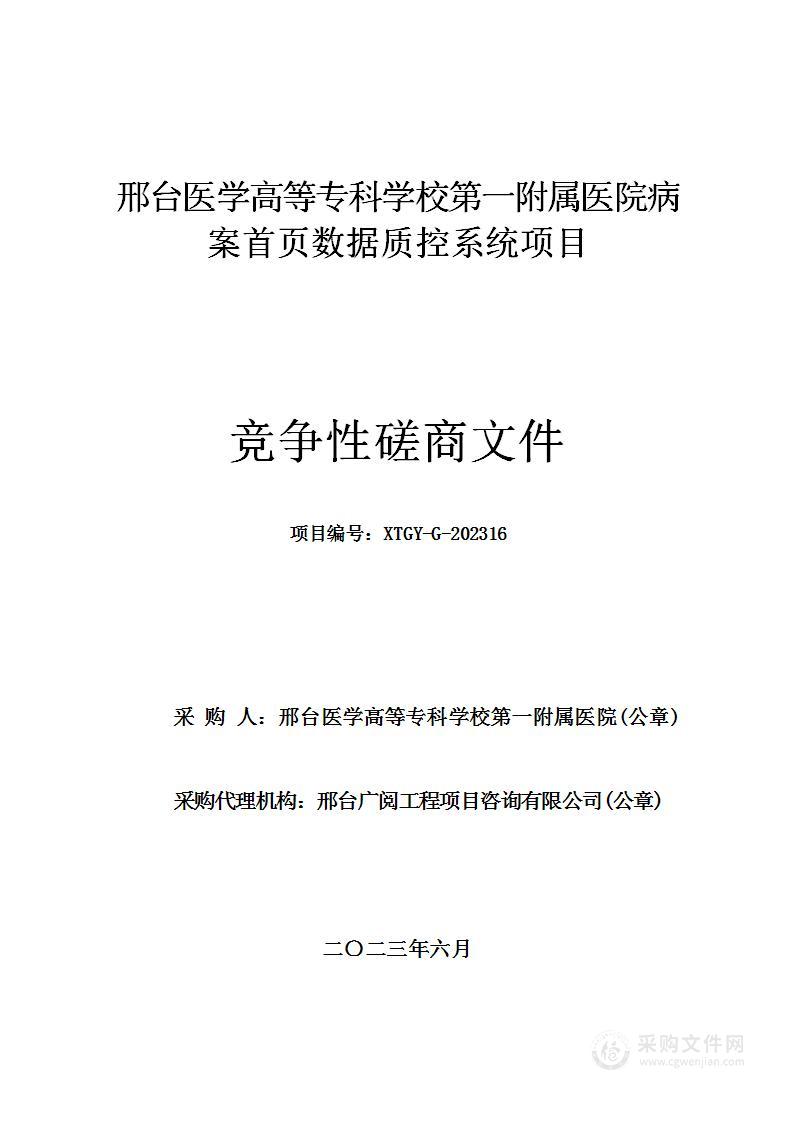 邢台医学高等专科学校第一附属医院病案首页数据质控系统项目

竞争性磋商文件

项目编号：XTGY-G-202316

采 购 人：邢台医学高等专科学校第一附属医院(公章)

采购代理机构：邢台广阅工程项目咨询有限公司(公章)

二〇二三年六月

采购文件网
www.cgwenjian.com